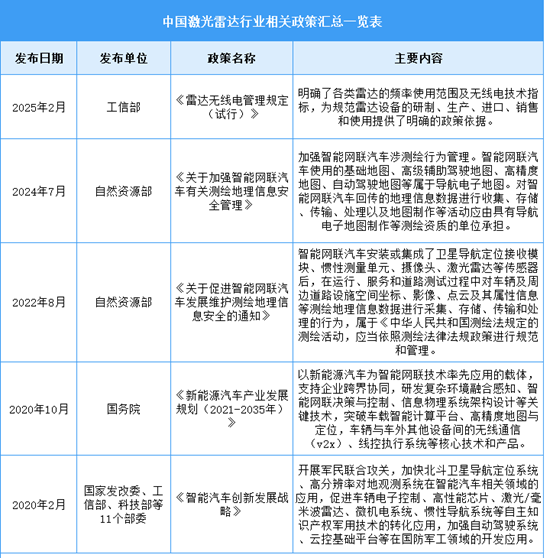 中国激光雷达行业相关政策汇总一览表

| 发布日期 | 发布单位 | 政策名称 | 主要内容 |
|---|---|---|---|
| 2025年2月 | 工信部 | 《雷达无线电管理规定（试行）》 | 明确了各类雷达的频率使用范围及无线电技术指标，为规范雷达设备的研制、生产、进口、销售和使用提供了明确的政策依据。 |
| 2024年7月 | 自然资源部 | 《关于加强智能网联汽车有关测绘地理信息安全管理》 | 加强智能网联汽车涉测绘行为管理。智能网联汽车使用的基础地图、高级辅助驾驶地图、高精度地图、自动驾驶地图等属于导航电子地图。对智能网联汽车回传的地理信息数据进行收集、存储、传输、处理以及地图制作等活动应由具有导航电子地图制作等测绘资质的单位承担。 |
| 2022年8月 | 自然资源部 | 《关于促进智能网联汽车发展维护测绘地理信息安全的通知》 | 智能网联汽车安装或集成了卫星导航定位接收模块、惯性测量单元、摄像头、激光雷达等传感器后，在运行、服务和道路测试过程中对车辆及周边道路设施空间坐标、影像、点云及其属性信息等测绘地理信息数据进行采集、存储、传输和处理的行为，属于《中华人民共和国测绘法规定的测绘活动，应当依照测绘法律法规政策进行规范和管理。 |
| 2020年10月 | 国务院 | 《新能源汽车产业发展规划（2021-2035年）》 | 以新能源汽车为智能网联技术率先应用的载体，支持企业跨界协同，研发复杂环境融合感知、智能网联决策与控制、信息物理系统架构设计等关键技术，突破车载智能计算平台、高精度地图与定位，车辆与车外其他设备间的无线通信（v2x）、线控执行系统等核心技术和产品。 |
| 2020年2月 | 国家发改委、工信部、科技部等11个部委 | 《智能汽车创新发展战略》 | 开展军民联合攻关，加快北斗卫星导航定位系统、高分辨率对地观测系统在智能汽车相关领域的应用，促进车辆电子控制、高性能芯片、激光/毫米波雷达、微机电系统、惯性导航系统等自主知识产权军用技术的转化应用，加强自动驾驶系统、云控基础平台等在国防军工领域的开发应用。 |